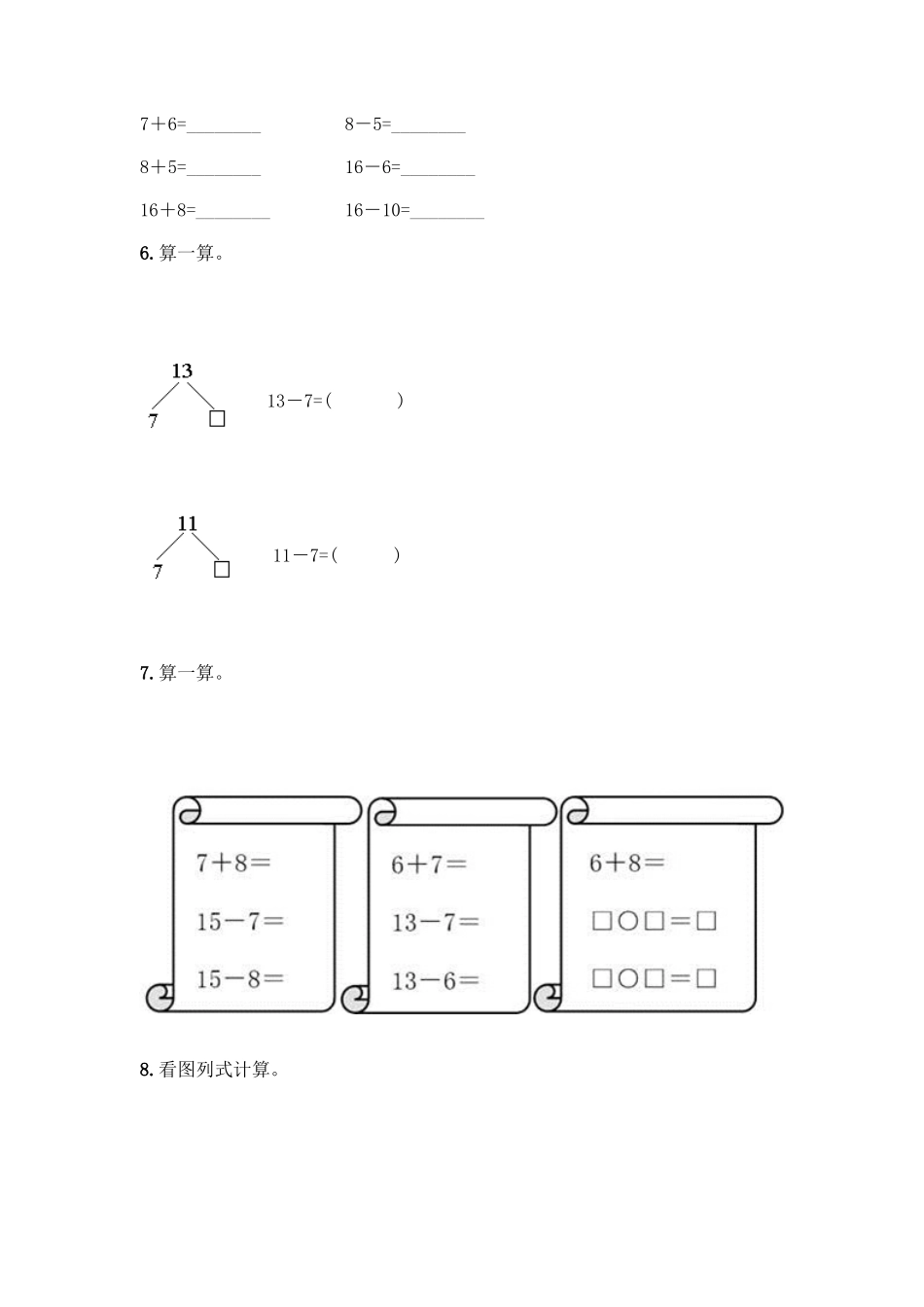 7＋6=________　　8－5=________

8＋5=________　　16－6=________

16＋8=________　　16－10=________

6. 算一算。

13

7　□

13－7=（　　　）

11

7　□

11－7=（　　　）

7. 算一算。

7＋8＝

15－7＝

15－8＝

6＋7＝

13－7＝

13－6＝

6＋8＝

□○□＝□

□○□＝□

8. 看图列式计算。